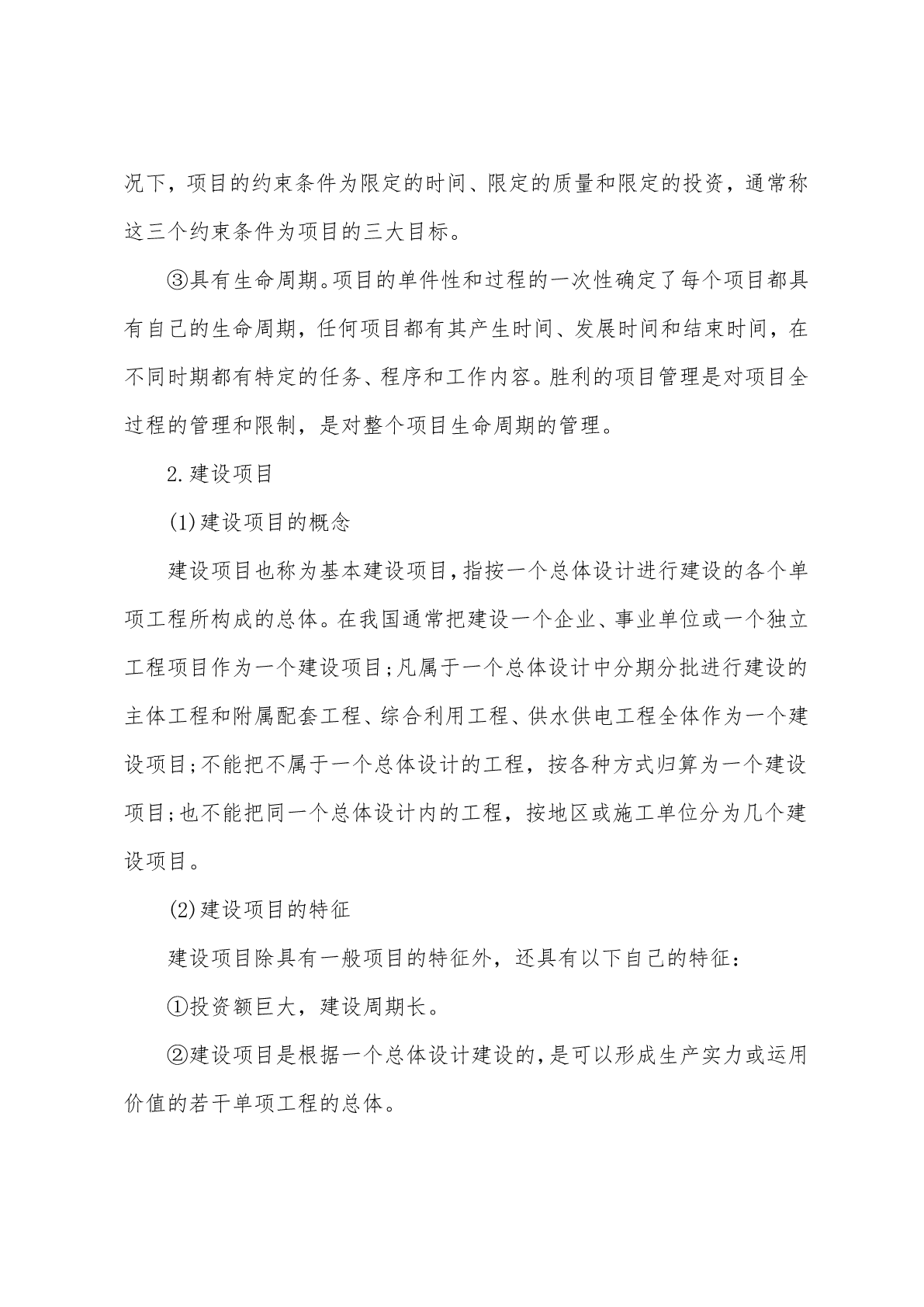 况下，项目的约束条件为限定的时间、限定的质量和限定的投资，通常称这三个约束条件为项目的三大目标。

③具有生命周期。项目的单件性和过程的一次性确定了每个项目都具有自己的生命周期，任何项目都有其产生时间、发展时间和结束时间，在不同时期都有特定的任务、程序和工作内容。胜利的项目管理是对项目全过程的管理和限制，是对整个项目生命周期的管理。

2.建设项目

(1)建设项目的概念

建设项目也称为基本建设项目，指按一个总体设计进行建设的各个单项工程所构成的总体。在我国通常把建设一个企业、事业单位或一个独立工程项目作为一个建设项目;凡属于一个总体设计中分期分批进行建设的主体工程和附属配套工程、综合利用工程、供水供电工程全体作为一个建设项目;不能把不属于一个总体设计的工程，按各种方式归算为一个建设项目;也不能把同一个总体设计内的工程，按地区或施工单位分为几个建设项目。

(2)建设项目的特征

建设项目除具有一般项目的特征外，还具有以下自己的特征:

①投资额巨大，建设周期长。

②建设项目是根据一个总体设计建设的，是可以形成生产实力或运用价值的若干单项工程的总体。